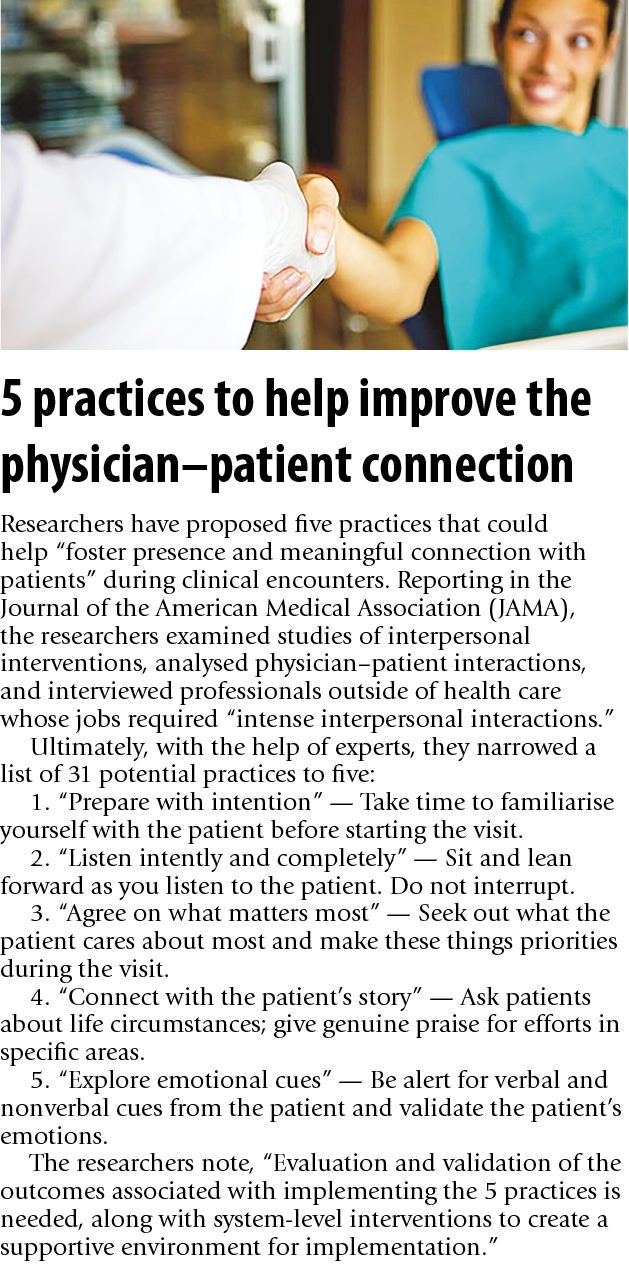 5 practices to help improve the physician–patient connection

Researchers have proposed five practices that could help “foster presence and meaningful connection with patients” during clinical encounters. Reporting in the Journal of the American Medical Association (JAMA), the researchers examined studies of interpersonal interventions, analysed physician–patient interactions, and interviewed professionals outside of health care whose jobs required “intense interpersonal interactions.”

Ultimately, with the help of experts, they narrowed a list of 31 potential practices to five:

1. “Prepare with intention” — Take time to familiarise yourself with the patient before starting the visit.

2. “Listen intently and completely” — Sit and lean forward as you listen to the patient. Do not interrupt.

3. “Agree on what matters most” — Seek out what the patient cares about most and make these things priorities during the visit.

4. “Connect with the patient’s story” — Ask patients about life circumstances; give genuine praise for efforts in specific areas.

5. “Explore emotional cues” — Be alert for verbal and nonverbal cues from the patient and validate the patient’s emotions.

The researchers note, “Evaluation and validation of the outcomes associated with implementing the 5 practices is needed, along with system-level interventions to create a supportive environment for implementation.”